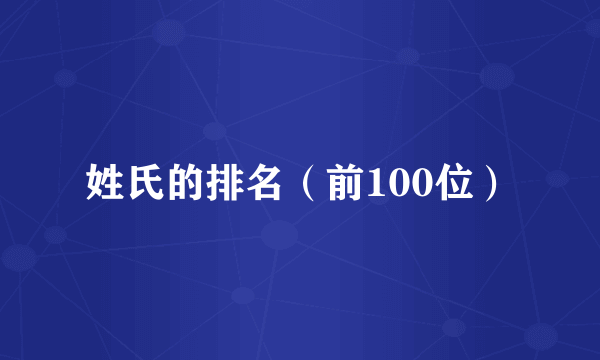 姓氏的排名（前100位）